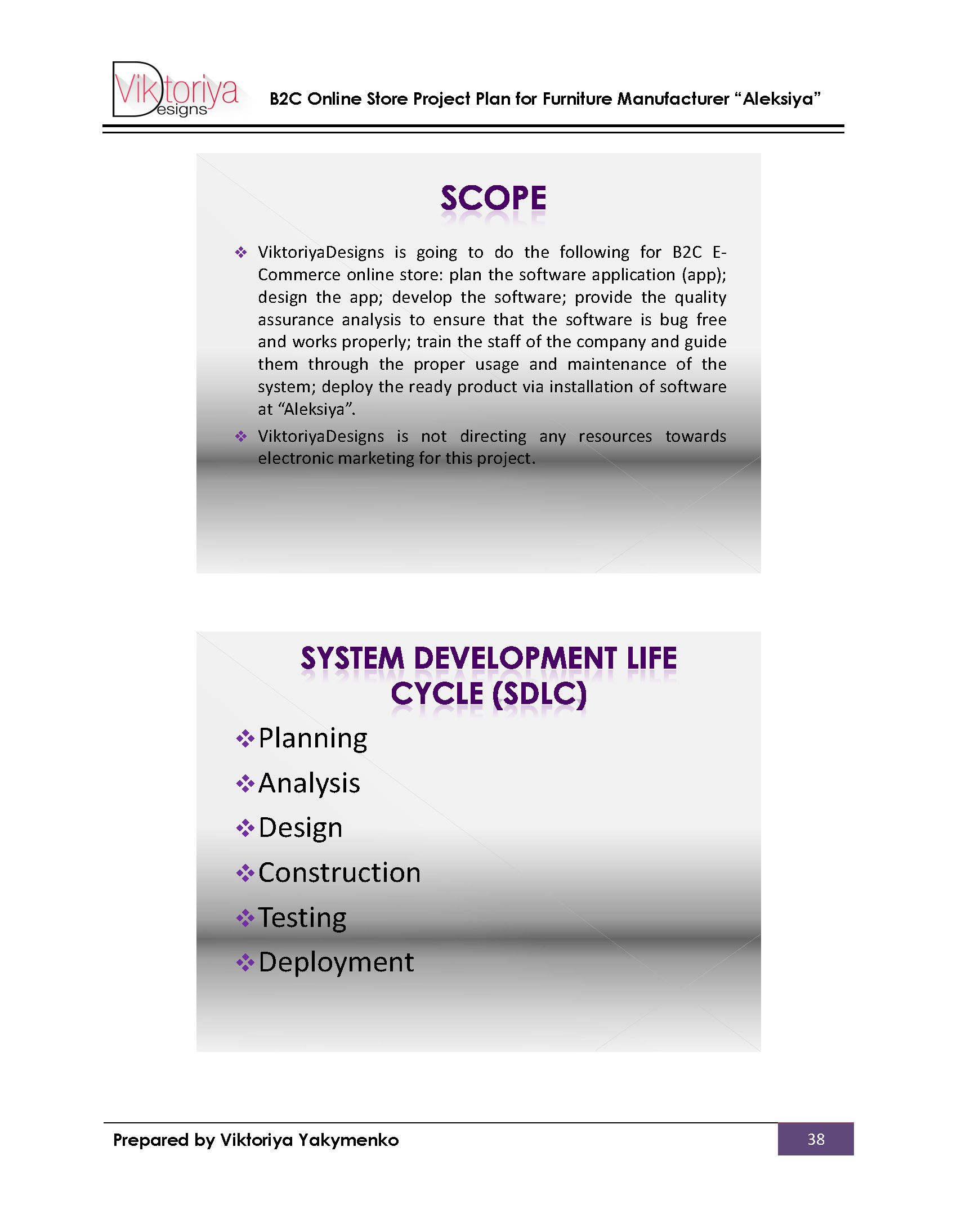 Viktoriya Designs

B2C Online Store Project Plan for Furniture Manufacturer “Aleksiya”

SCOPE

❖ ViktoriyaDesigns is going to do the following for B2C E-Commerce online store: plan the software application (app); design the app; develop the software; provide the quality assurance analysis to ensure that the software is bug free and works properly; train the staff of the company and guide them through the proper usage and maintenance of the system; deploy the ready product via installation of software at “Aleksiya”.

❖ ViktoriyaDesigns is not directing any resources towards electronic marketing for this project.

SYSTEM DEVELOPMENT LIFE CYCLE (SDLC)

❖ Planning

❖ Analysis

❖ Design

❖ Construction

❖ Testing

❖ Deployment

Prepared by Viktoriya Yakymenko

38